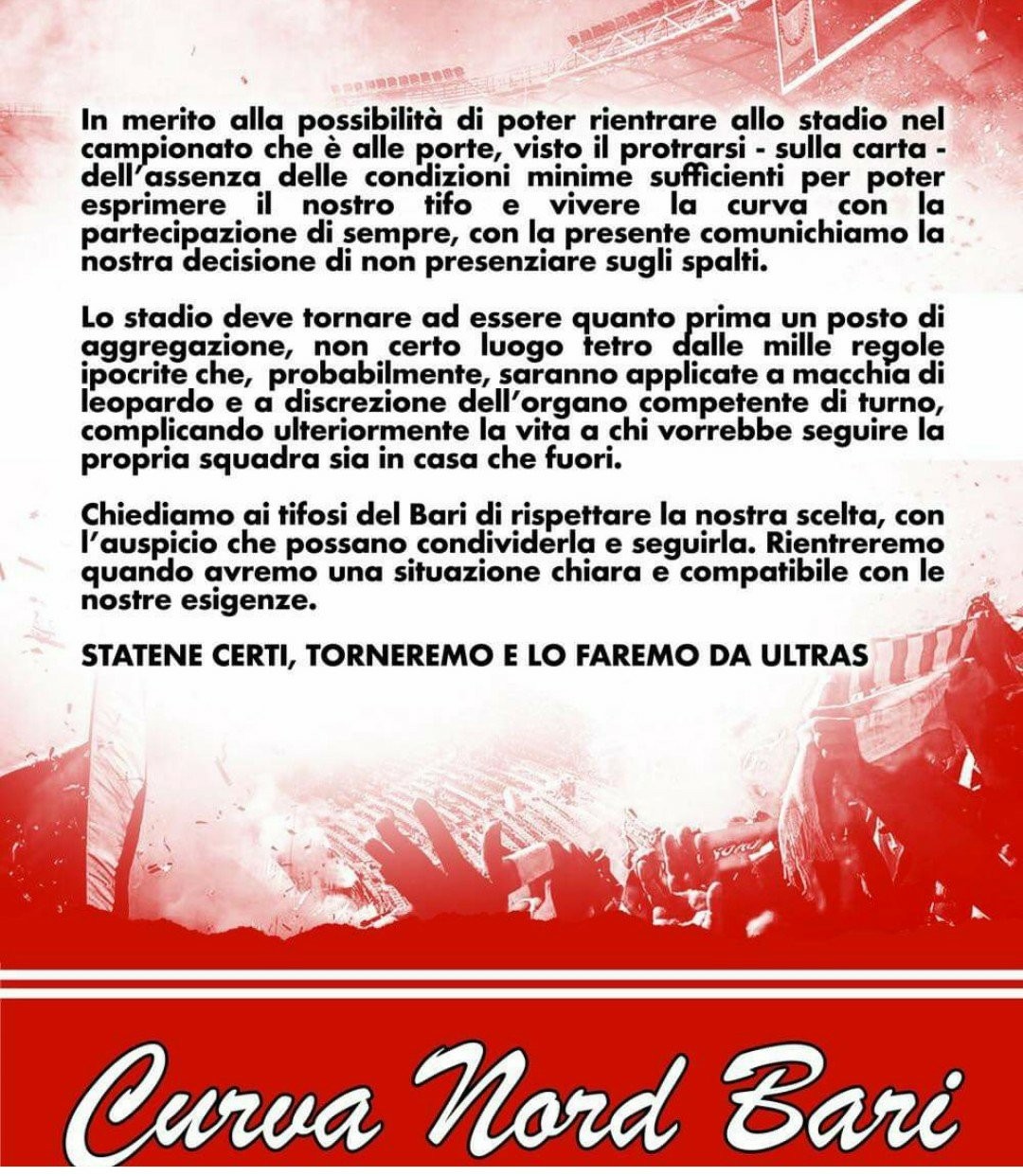 In merito alla possibilità di poter rientrare allo stadio nel campionato che è alle porte, visto il protrarsi - sulla carta - dell'assenza delle condizioni minime sufficienti per poter esprimere il nostro tifo e vivere la curva con la partecipazione di sempre, con la presente comunichiamo la nostra decisione di non presenziare sugli spalti.

Lo stadio deve tornare ad essere quanto prima un posto di aggregazione, non certo luogo tetro dalle mille regole ipocrite che, probabilmente, saranno applicate a macchia di leopardo e a discrezione dell'organo competente di turno, complicando ulteriormente la vita a chi vorrebbe seguire la propria squadra sia in casa che fuori.

Chiediamo ai tifosi del Bari di rispettare la nostra scelta, con l'auspicio che possano condividerla e seguirla. Rientreremo quando avremo una situazione chiara e compatibile con le nostre esigenze.

STATENE CERTI, TORNEREMO E LO FAREMO DA ULTRAS

Curva Nord Bari